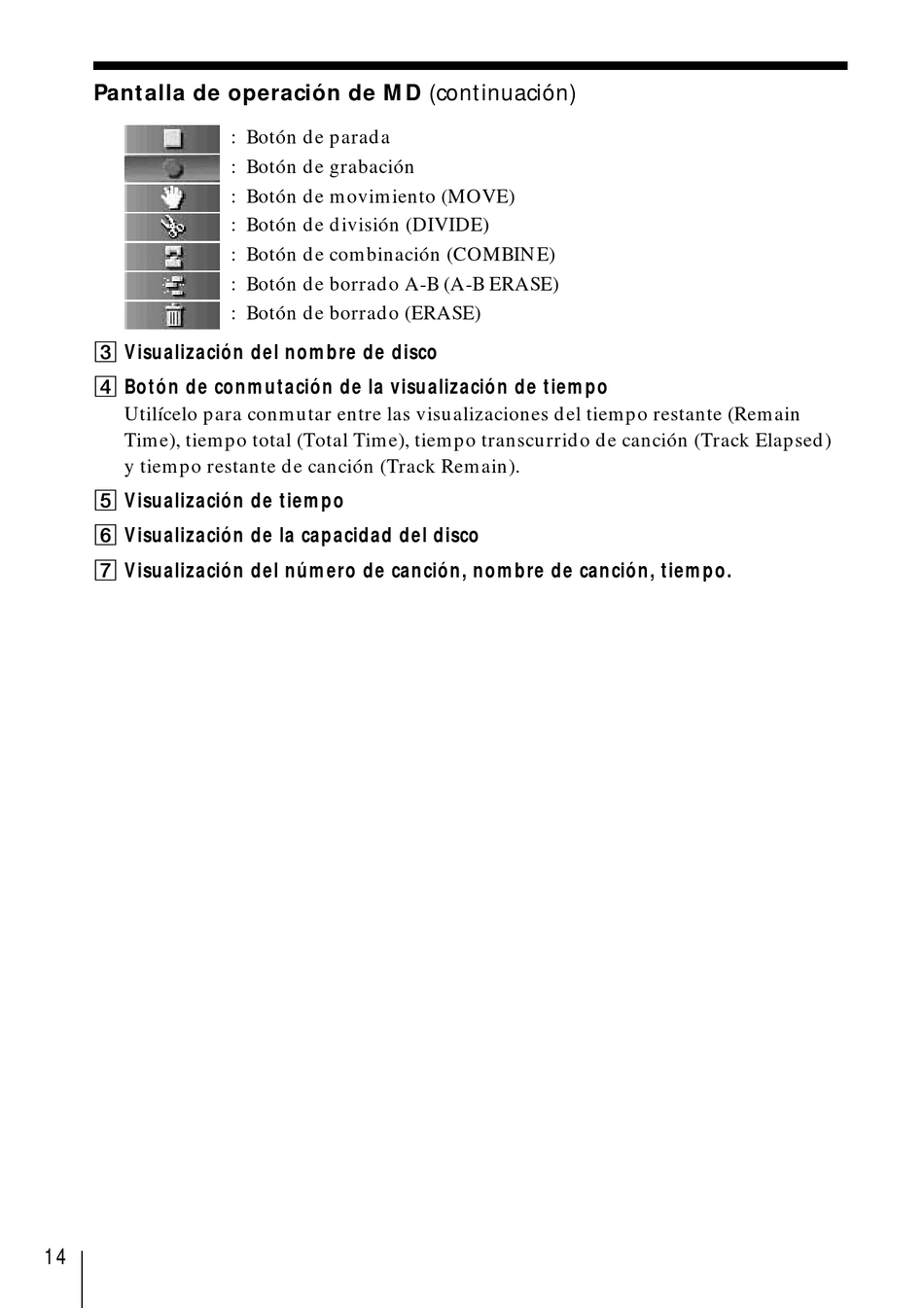 Pantalla de operación de MD (continuación)

: Botón de parada
: Botón de grabación
: Botón de movimiento (MOVE)
: Botón de división (DIVIDE)
: Botón de combinación (COMBINE)
: Botón de borrado A-B (A-B ERASE)
: Botón de borrado (ERASE)

3 Visualización del nombre de disco

4 Botón de conmutación de la visualización de tiempo
Utilícelo para conmutar entre las visualizaciones del tiempo restante (Remain Time), tiempo total (Total Time), tiempo transcurrido de canción (Track Elapsed) y tiempo restante de canción (Track Remain).

5 Visualización de tiempo

6 Visualización de la capacidad del disco

7 Visualización del número de canción, nombre de canción, tiempo.

14